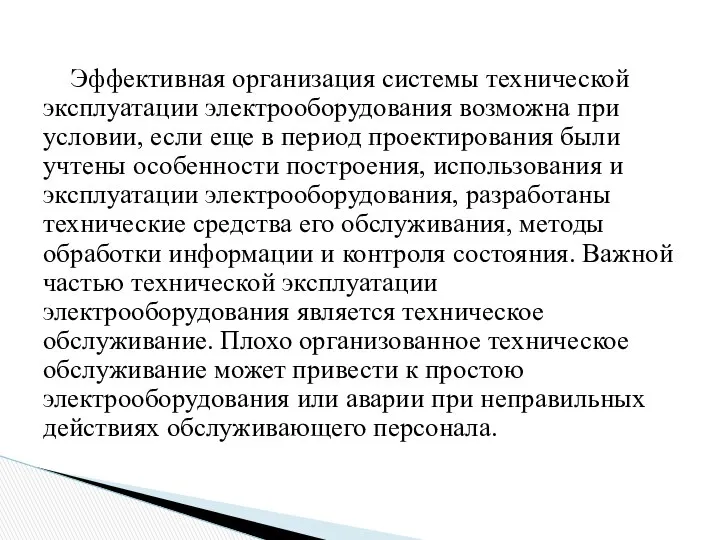 Эффективная организация системы технической эксплуатации электрооборудования возможна при условии, если еще в период проектирования были учтены особенности построения, использования и эксплуатации электрооборудования, разработаны технические средства его обслуживания, методы обработки информации и контроля состояния. Важной частью технической эксплуатации электрооборудования является техническое обслуживание. Плохо организованное техническое обслуживание может привести к простою электрооборудования или аварии при неправильных действиях обслуживающего персонала.